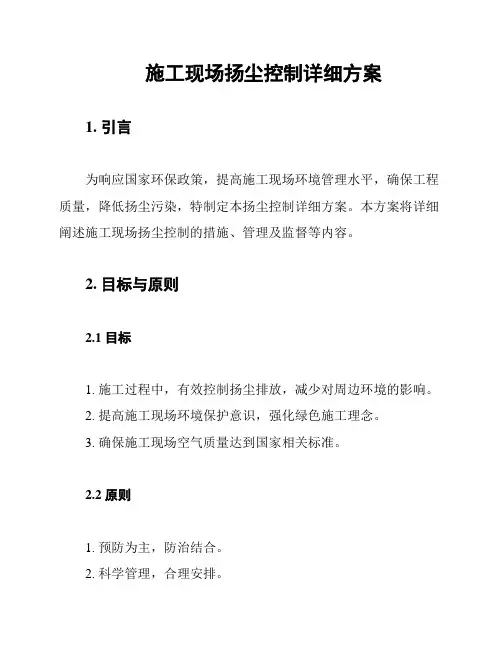 施工现场扬尘控制详细方案

1. 引言

为响应国家环保政策，提高施工现场环境管理水平，确保工程质量，降低扬尘污染，特制定本扬尘控制详细方案。本方案将详细阐述施工现场扬尘控制的措施、管理及监督等内容。

2. 目标与原则

2.1 目标

1. 施工过程中，有效控制扬尘排放，减少对周边环境的影响。
2. 提高施工现场环境保护意识，强化绿色施工理念。
3. 确保施工现场空气质量达到国家相关标准。

2.2 原则

1. 预防为主，防治结合。
2. 科学管理，合理安排。